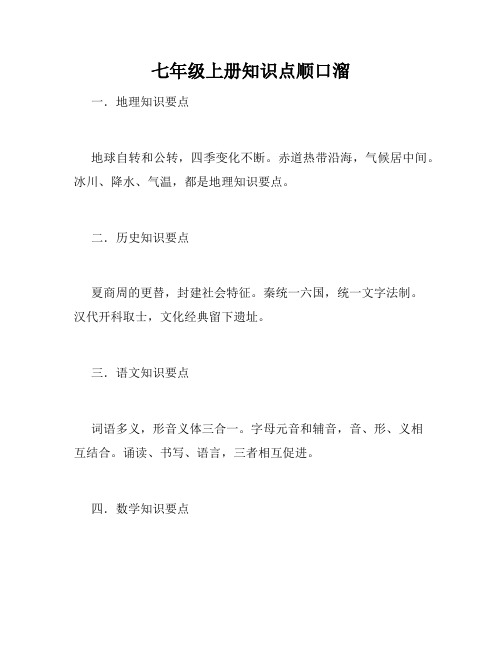 七年级上册知识点顺口溜

一．地理知识要点

地球自转和公转，四季变化不断。赤道热带沿海，气候居中间。冰川、降水、气温，都是地理知识要点。

二．历史知识要点

夏商周的更替，封建社会特征。秦统一六国，统一文字法制。汉代开科取士，文化经典留下遗址。

三．语文知识要点

词语多义，形音义体三合一。字母元音和辅音，音、形、义相互结合。诵读、书写、语言，三者相互促进。

四．数学知识要点